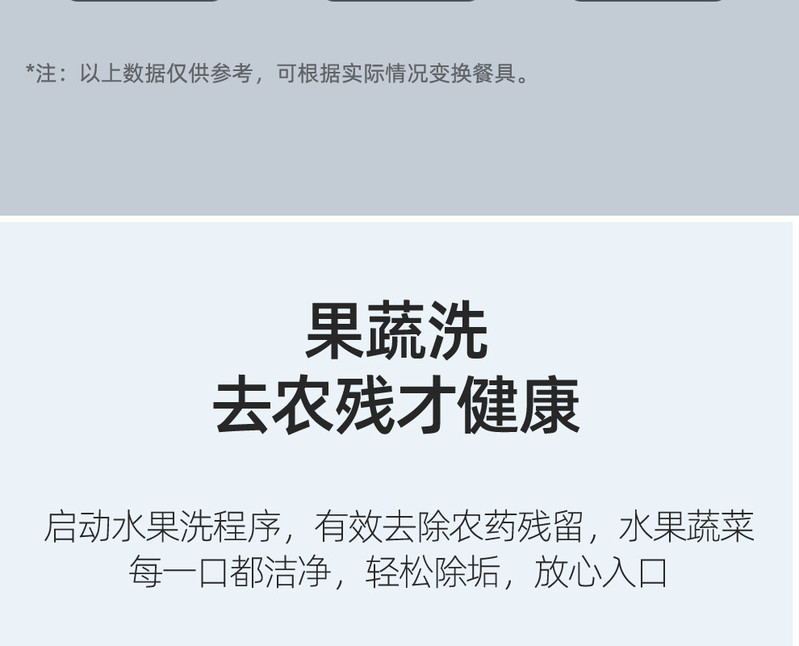 *注：以上数据仅供参考，可根据实际情况变换餐具。

果蔬洗
去农残才健康

启动水果洗程序，有效去除农药残留，水果蔬菜每一口都洁净，轻松除垢，放心入口